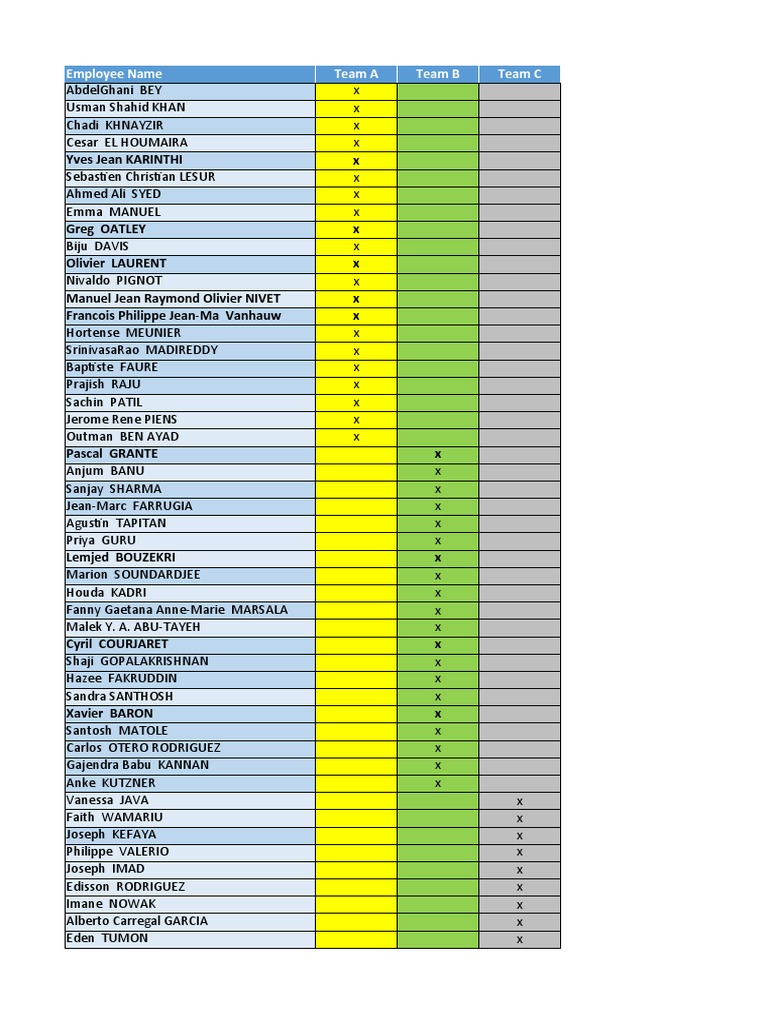 | Employee Name | Team A | Team B | Team C |
|---|---|---|---|
| AbdelGhani BEY | x | | |
| Usman Shahid KHAN | x | | |
| Chadi KHNAYZIR | x | | |
| Cesar EL HOUMAIRA | x | | |
| Yves Jean KARINTHI | x | | |
| Sebastien Christian LESUR | x | | |
| Ahmed Ali SYED | x | | |
| Emma MANUEL | x | | |
| Greg OATLEY | x | | |
| Biju DAVIS | x | | |
| Olivier LAURENT | x | | |
| Nivaldo PIGNOT | x | | |
| Manuel Jean Raymond Olivier NIVET | x | | |
| Francois Philippe Jean-Ma Vanhauw | x | | |
| Hortense MEUNIER | x | | |
| SrinivasaRao MADIREDDY | x | | |
| Baptiste FAURE | x | | |
| Prajish RAJU | x | | |
| Sachin PATIL | x | | |
| Jerome Rene PIENS | x | | |
| Outman BEN AYAD | x | | |
| Pascal GRANTE | | x | |
| Anjum BANU | | x | |
| Sanjay SHARMA | | x | |
| Jean-Marc FARRUGIA | | x | |
| Agustin TAPITAN | | x | |
| Priya GURU | | x | |
| Lemjed BOUZEKRI | | x | |
| Marion SOUNDARDJEE | | x | |
| Houda KADRI | | x | |
| Fanny Gaetana Anne-Marie MARSALA | | x | |
| Malek Y. A. ABU-TAYEH | | x | |
| Cyril COURJARET | | x | |
| Shaji GOPALAKRISHNAN | | x | |
| Hazee FAKRUDDIN | | x | |
| Sandra SANTHOSH | | x | |
| Xavier BARON | | x | |
| Santosh MATOLE | | x | |
| Carlos OTERO RODRIGUEZ | | x | |
| Gajendra Babu KANNAN | | x | |
| Anke KUTZNER | | x | |
| Vanessa JAVA | | | x |
| Faith WAMARIU | | | x |
| Joseph KEFAYA | | | x |
| Philippe VALERIO | | | x |
| Joseph IMAD | | | x |
| Edisson RODRIGUEZ | | | x |
| Imane NOWAK | | | x |
| Alberto Carregal GARCIA | | | x |
| Eden TUMON | | | x |